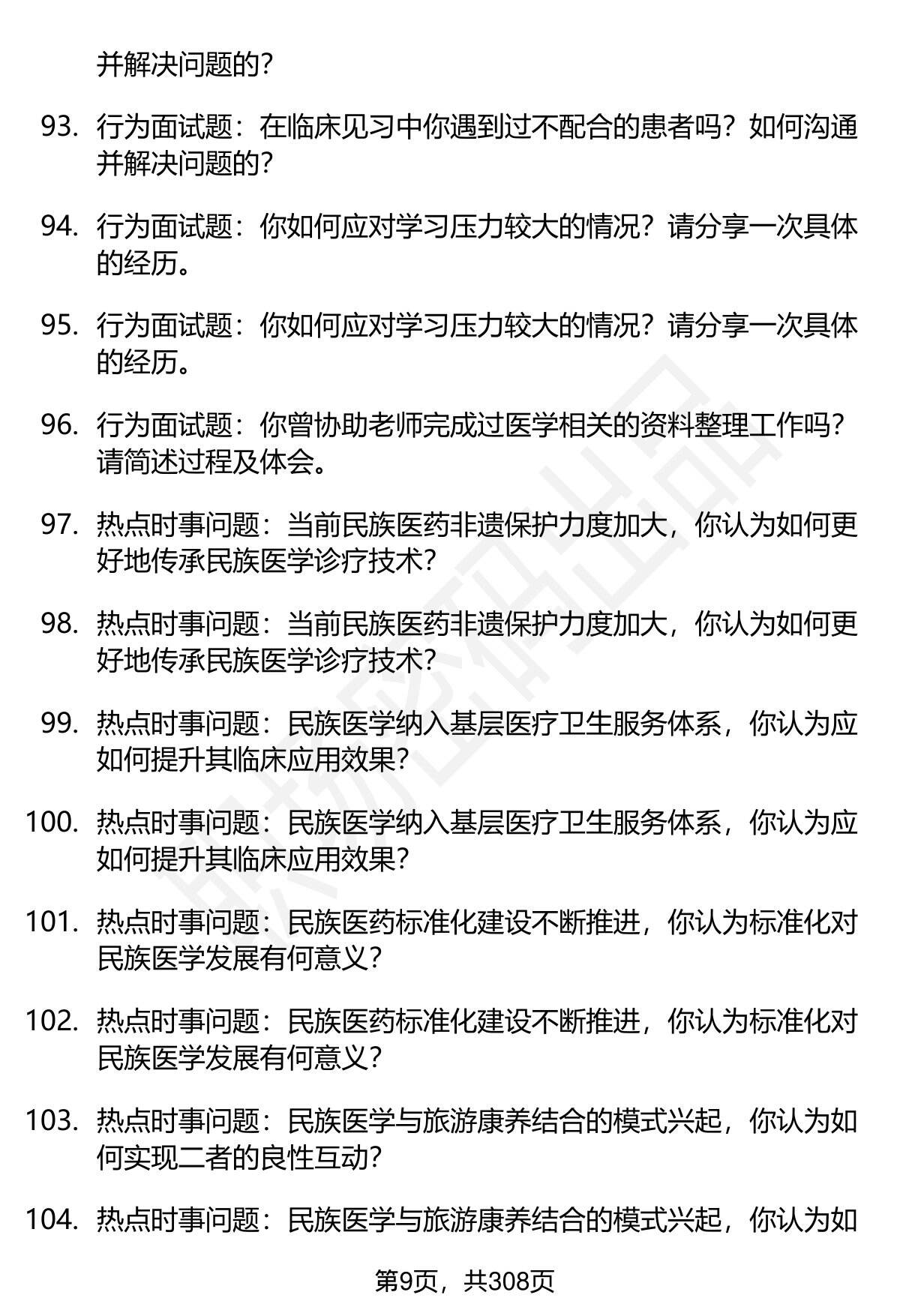 并解决问题的？

93. 行为面试题：在临床见习中你遇到过不配合的患者吗？如何沟通并解决问题的？

94. 行为面试题：你如何应对学习压力较大的情况？请分享一次具体的经历。

95. 行为面试题：你如何应对学习压力较大的情况？请分享一次具体的经历。

96. 行为面试题：你曾协助老师完成过医学相关的资料整理工作吗？请简述过程及体会。

97. 热点时事问题：当前民族医药非遗保护力度加大，你认为如何更好地传承民族医学诊疗技术？

98. 热点时事问题：当前民族医药非遗保护力度加大，你认为如何更好地传承民族医学诊疗技术？

99. 热点时事问题：民族医学纳入基层医疗卫生服务体系，你认为应如何提升其临床应用效果？

100. 热点时事问题：民族医学纳入基层医疗卫生服务体系，你认为应如何提升其临床应用效果？

101. 热点时事问题：民族医药标准化建设不断推进，你认为标准化对民族医学发展有何意义？

102. 热点时事问题：民族医药标准化建设不断推进，你认为标准化对民族医学发展有何意义？

103. 热点时事问题：民族医学与旅游康养结合的模式兴起，你认为如何实现二者的良性互动？

104. 热点时事问题：民族医学与旅游康养结合的模式兴起，你认为如

第9页，共308页